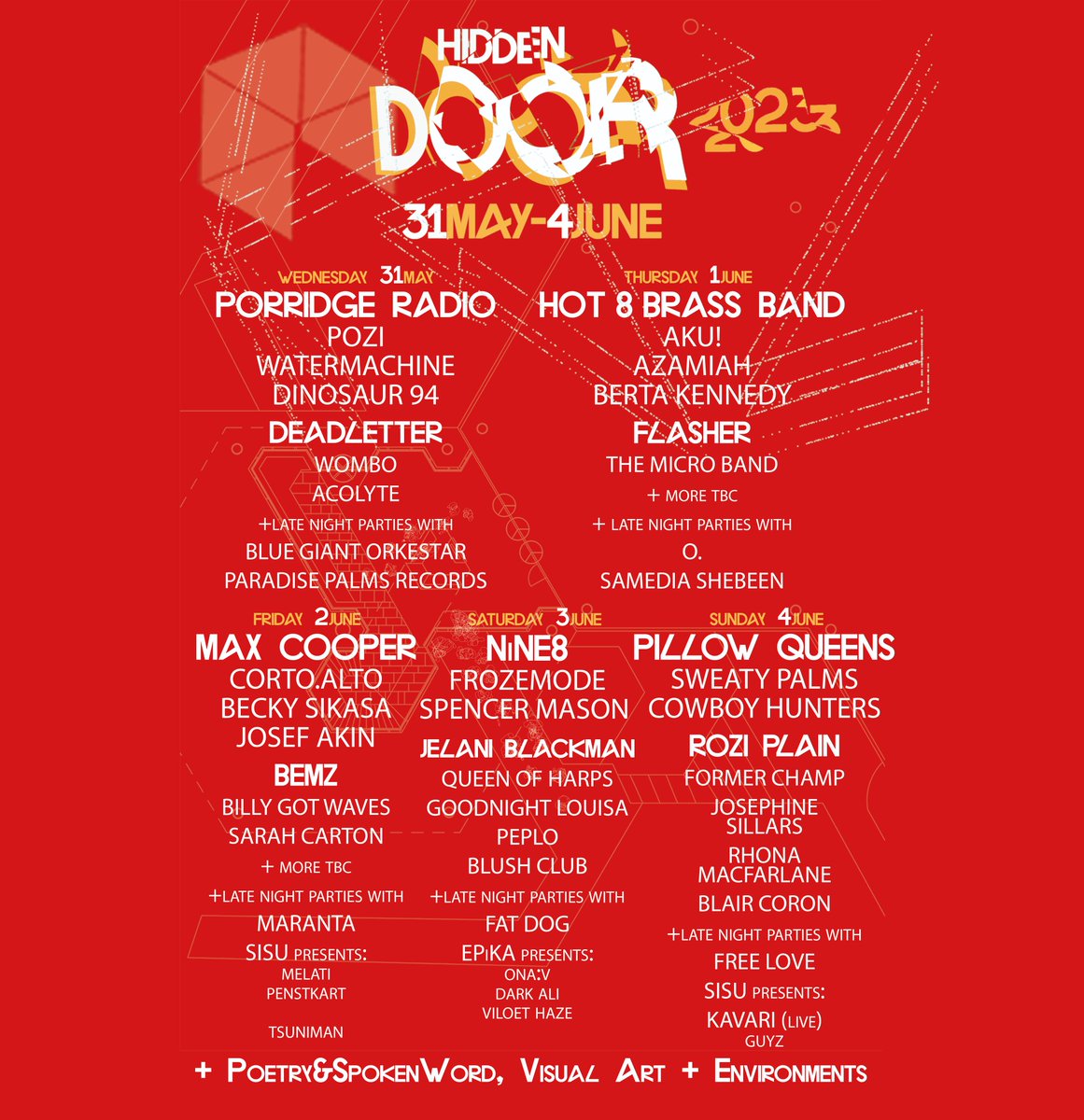 HIDDEN DOOR 2023

31MAY-4JUNE

WEDNESDAY 31MAY
PORRIDGE RADIO
POZI
WATERMACHINE
DINOSAUR 94
DEADLETTER
WOMBO
ACOLYTE
+LATE NIGHT PARTIES WITH
BLUE GIANT ORKESTAR
PARADISE PALMS RECORDS

THURSDAY 1JUNE
HOT 8 BRASS BAND
AKU!
AZAMIAH
BERTA KENNEDY
FLASHER
THE MICRO BAND
+ MORE TBC
+ LATE NIGHT PARTIES WITH
O.
SAMEDIA SHEBEEN

FRIDAY 2JUNE
MAX COOPER
CORTO.ALTO
BECKY SIKASA
JOSEF AKIN
BEMZ
BILLY GOT WAVES
SARAH CARTON
+ MORE TBC
+LATE NIGHT PARTIES WITH
MARANTA
SISU PRESENTS:
MELATI
PENSTKART
TSUNIMAN

SATURDAY 3JUNE
NINE8
FROZEMODE
SPENCER MASON
JELANI BLACKMAN
QUEEN OF HARPS
GOODNIGHT LOUISA
PEPLO
BLUSH CLUB
+LATE NIGHT PARTIES WITH
FAT DOG
EPIKA PRESENTS:
ONA:V
DARK ALI
VILOET HAZE

SUNDAY 4JUNE
PILLOW QUEENS
SWEATY PALMS
COWBOY HUNTERS
ROZI PLAIN
FORMER CHAMP
JOSEPHINE SILLARS
RHONA MACFARLANE
BLAIR CORON
+LATE NIGHT PARTIES WITH
FREE LOVE
SISU PRESENTS:
KAVARI (LIVE)
GUYZ

+ POETRY&SPOKENWORD, VISUAL ART + ENVIRONMENTS